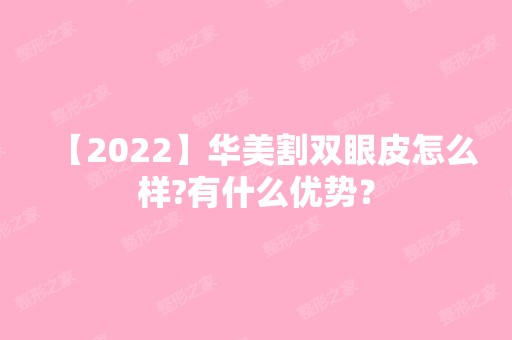 【2022】华美割双眼皮怎么样?有什么优势？

整形之家